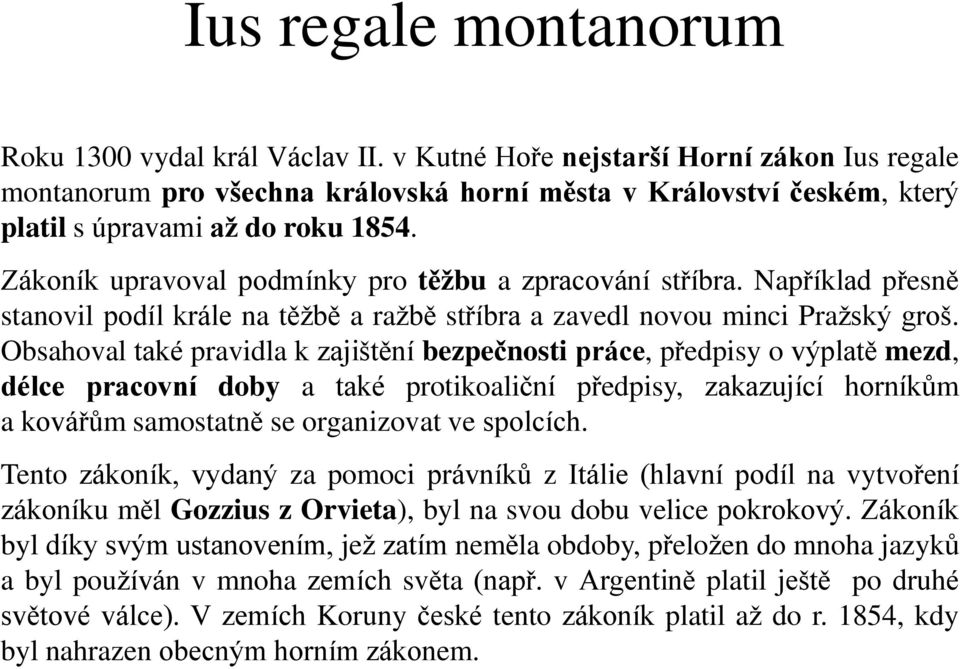 Ius regale montanorum

Roku 1300 vydal král Václav II. v Kutné Hoře nejstarší Horní zákon Ius regale montanorum pro všechna královská horní města v Království českém, který platil s úpravami až do roku 1854.

Zákoník upravoval podmínky pro těžbu a zpracování stříbra. Například přesně stanovil podíl krále na těžbě a ražbě stříbra a zavedl novou minci Pražský groš. Obsahoval také pravidla k zajištění bezpečnosti práce, předpisy o výplatě mezd, délce pracovní doby a také protikoaliční předpisy, zakazující horníkům a kovářům samostatně se organizovat ve spolcích.

Tento zákoník, vydaný za pomoci právníků z Itálie (hlavní podíl na vytvoření zákoníku měl Gozzius z Orvieta), byl na svou dobu velice pokrokový. Zákoník byl díky svým ustanovením, jež zatím neměla obdoby, přeložen do mnoha jazyků a byl používán v mnoha zemích světa (např. v Argentině platil ještě po druhé světové válce). V zemích Koruny české tento zákoník platil až do r. 1854, kdy byl nahrazen obecným horním zákonem.